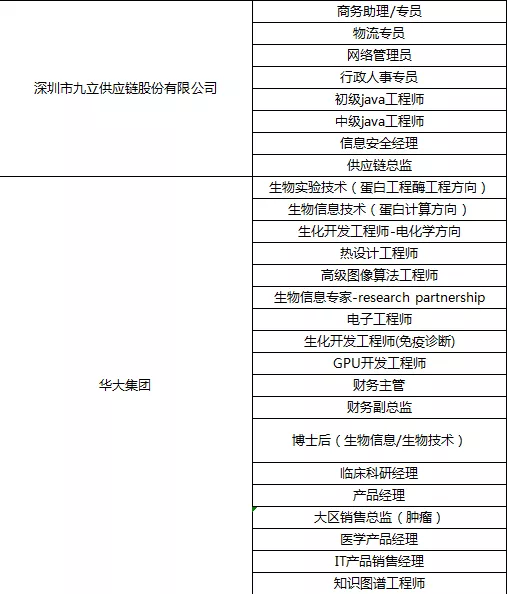 | | |
|---|---|
| 深圳市九立供应链股份有限公司 | 商务助理/专员 |
| | 物流专员 |
| | 网络管理员 |
| | 行政人事专员 |
| | 初级java工程师 |
| | 中级java工程师 |
| | 信息安全经理 |
| | 供应链总监 |
| 华大集团 | 生物实验技术（蛋白工程酶工程方向） |
| | 生物信息技术（蛋白计算方向） |
| | 生化开发工程师-电化学方向 |
| | 热设计工程师 |
| | 高级图像算法工程师 |
| | 生物信息专家-research partnership |
| | 电子工程师 |
| | 生化开发工程师(免疫诊断) |
| | GPU开发工程师 |
| | 财务主管 |
| | 财务副总监 |
| | 博士后（生物信息/生物技术） |
| | 临床科研经理 |
| | 产品经理 |
| | 大区销售总监（肿瘤） |
| | 医学产品经理 |
| | IT产品销售经理 |
| | 知识图谱工程师 |